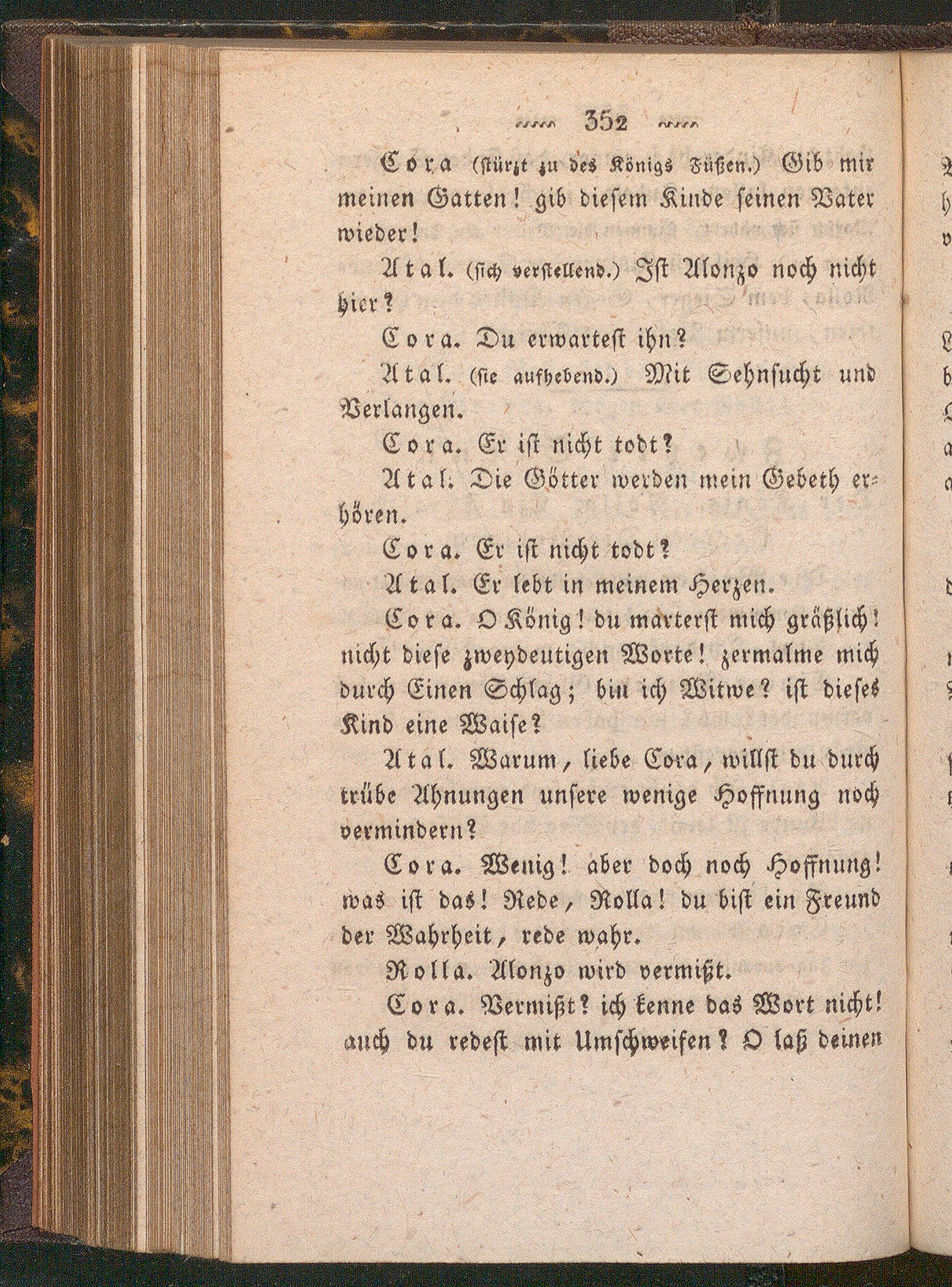 352

Cora (stürzt zu des Königs Füßen.) Gib mir meinen Gatten! gib diesem Kinde seinen Vater wieder!

Atal. (sich verstellend.) Ist Alonzo noch nicht hier?

Cora. Du erwartest ihn?

Atal. (sie aufhebend.) Mit Sehnsucht und Verlangen.

Cora. Er ist nicht todt?

Atal. Die Götter werden mein Gebeth erhören.

Cora. Er ist nicht todt?

Atal. Er lebt in meinem Herzen.

Cora. O König! du marterst mich gräßlich! nicht diese zweydeutigen Worte! zermalme mich durch Einen Schlag; bin ich Witwe? ist dieses Kind eine Waise?

Atal. Warum, liebe Cora, willst du durch trübe Ahnungen unsere wenige Hoffnung noch vermindern?

Cora. Wenig! aber doch noch Hoffnung! was ist das! Rede, Rolla! du bist ein Freund der Wahrheit, rede wahr.

Rolla. Alonzo wird vermißt.

Cora. Vermißt? ich kenne das Wort nicht! auch du redest mit Umschweifen? O laß deinen